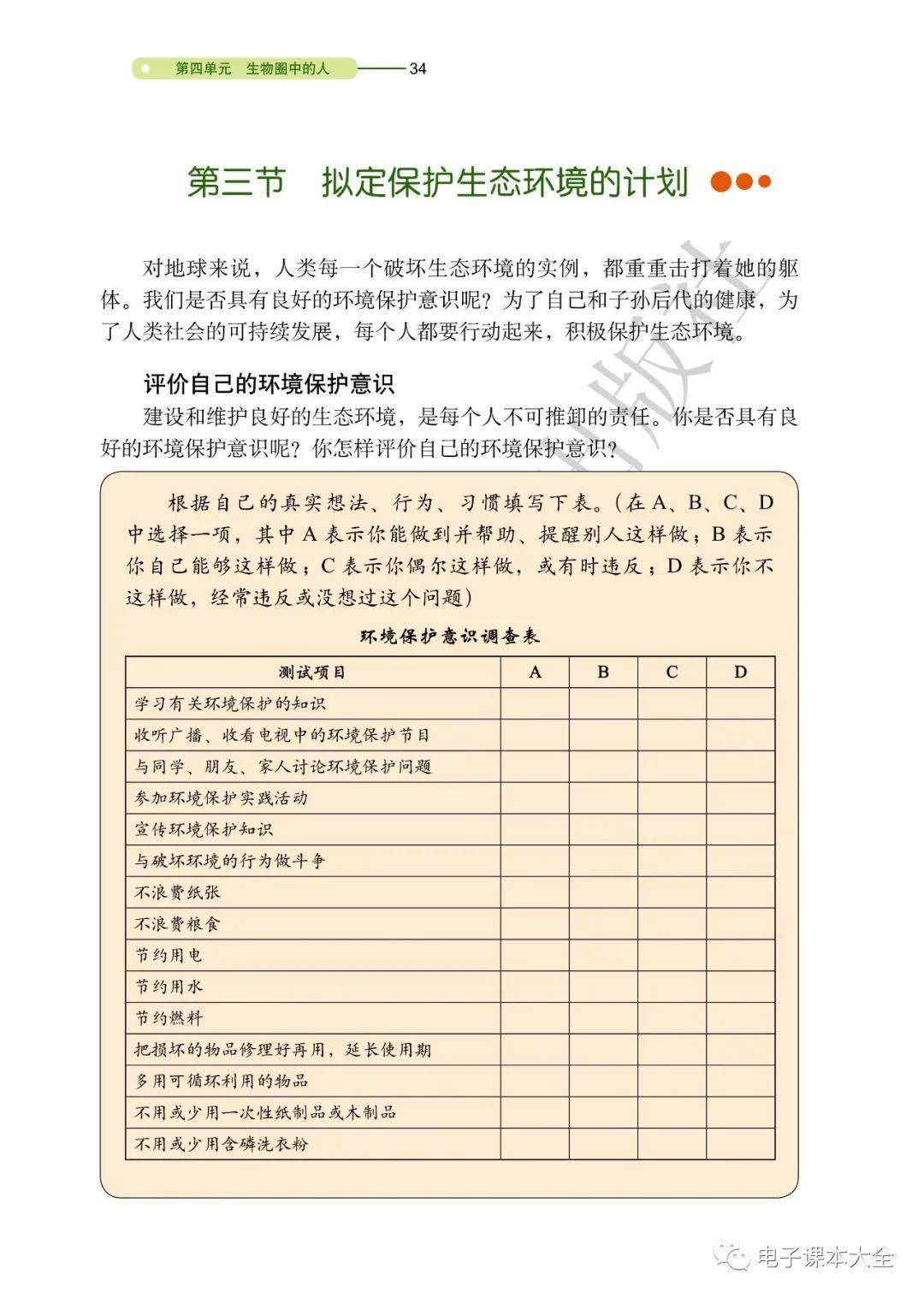 第四单元　生物圈中的人　34

第三节　拟定保护生态环境的计划

对地球来说，人类每一个破坏生态环境的实例，都重重击打着她的躯体。我们是否具有良好的环境保护意识呢？为了自己和子孙后代的健康，为了人类社会的可持续发展，每个人都要行动起来，积极保护生态环境。

评价自己的环境保护意识

建设和维护良好的生态环境，是每个人不可推卸的责任。你是否具有良好的环境保护意识呢？你怎样评价自己的环境保护意识？

根据自己的真实想法、行为、习惯填写下表。（在A、B、C、D中选择一项，其中A表示你能做到并帮助、提醒别人这样做；B表示你自己能够这样做；C表示你偶尔这样做，或有时违反；D表示你不这样做，经常违反或没想过这个问题）

环境保护意识调查表

| 测试项目 | A | B | C | D |
|---|---|---|---|---|
| 学习有关环境保护的知识 | | | | |
| 收听广播、收看电视中的环境保护节目 | | | | |
| 与同学、朋友、家人讨论环境保护问题 | | | | |
| 参加环境保护实践活动 | | | | |
| 宣传环境保护知识 | | | | |
| 与破坏环境的行为做斗争 | | | | |
| 不浪费纸张 | | | | |
| 不浪费粮食 | | | | |
| 节约用电 | | | | |
| 节约用水 | | | | |
| 节约燃料 | | | | |
| 把损坏的物品修理好再用，延长使用期 | | | | |
| 多用可循环利用的物品 | | | | |
| 不用或少用一次性纸制品或木制品 | | | | |
| 不用或少用含磷洗衣粉 | | | | |

电子课本大全